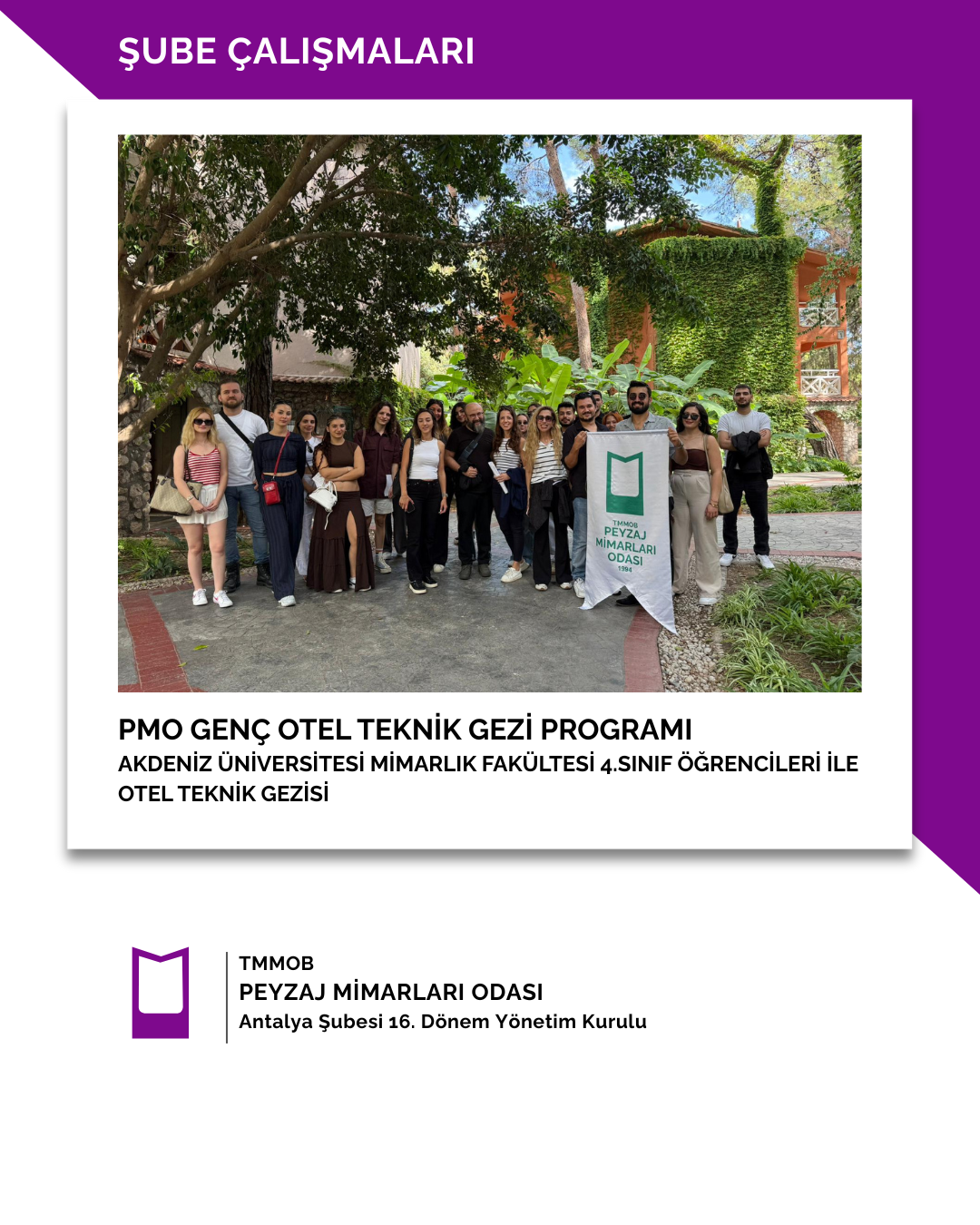 ŞUBE ÇALIŞMALARI

TMMOB
PEYZAJ
MİMARLARI
ODASI
1994

PMO GENÇ OTEL TEKNİK GEZİ PROGRAMI
AKDENİZ ÜNİVERSİTESİ MİMARLIK FAKÜLTESİ 4.SINIF ÖĞRENCİLERİ İLE OTEL TEKNİK GEZİSİ

TMMOB
PEYZAJ MİMARLARI ODASI
Antalya Şubesi 16. Dönem Yönetim Kurulu